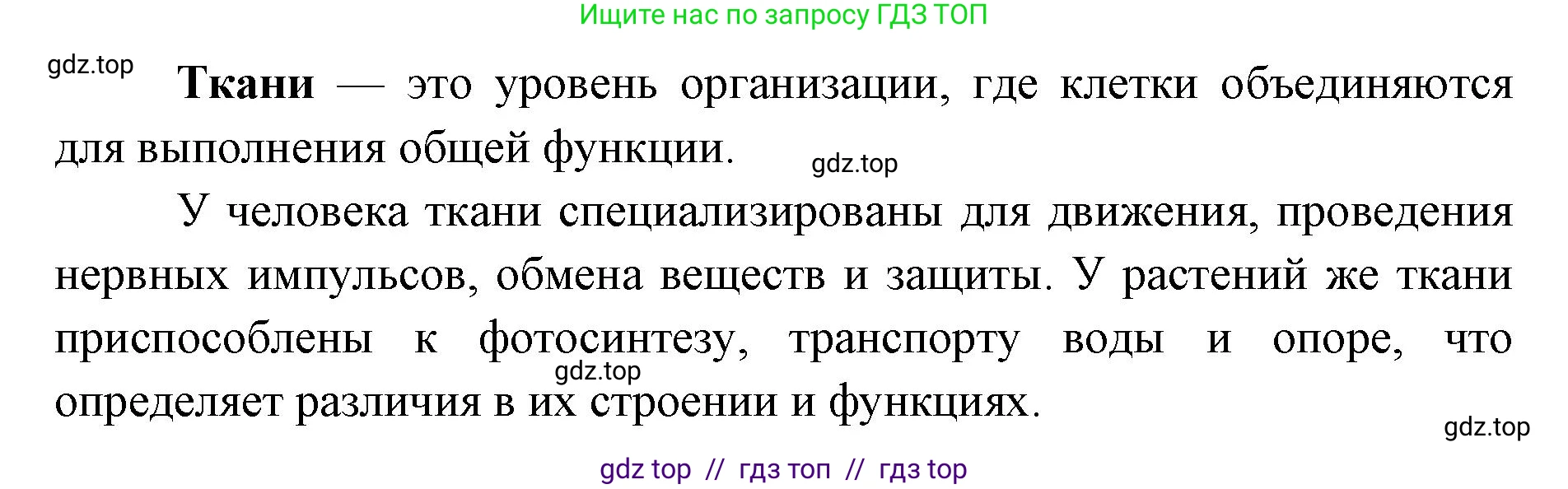 Ищите нас по запросу ГДЗ ТОП

gdz.top

**Ткани** — это уровень организации, где клетки объединяются для выполнения общей функции.

gdz.top

У человека ткани специализированы для движения, проведения нервных импульсов, обмена веществ и защиты. У растений же ткани приспособлены к фотосинтезу, транспорту воды и опоре, что определяет различия в их строении и функциях.

gdz.top

gdz.top

gdz top // гдз топ // гдз top